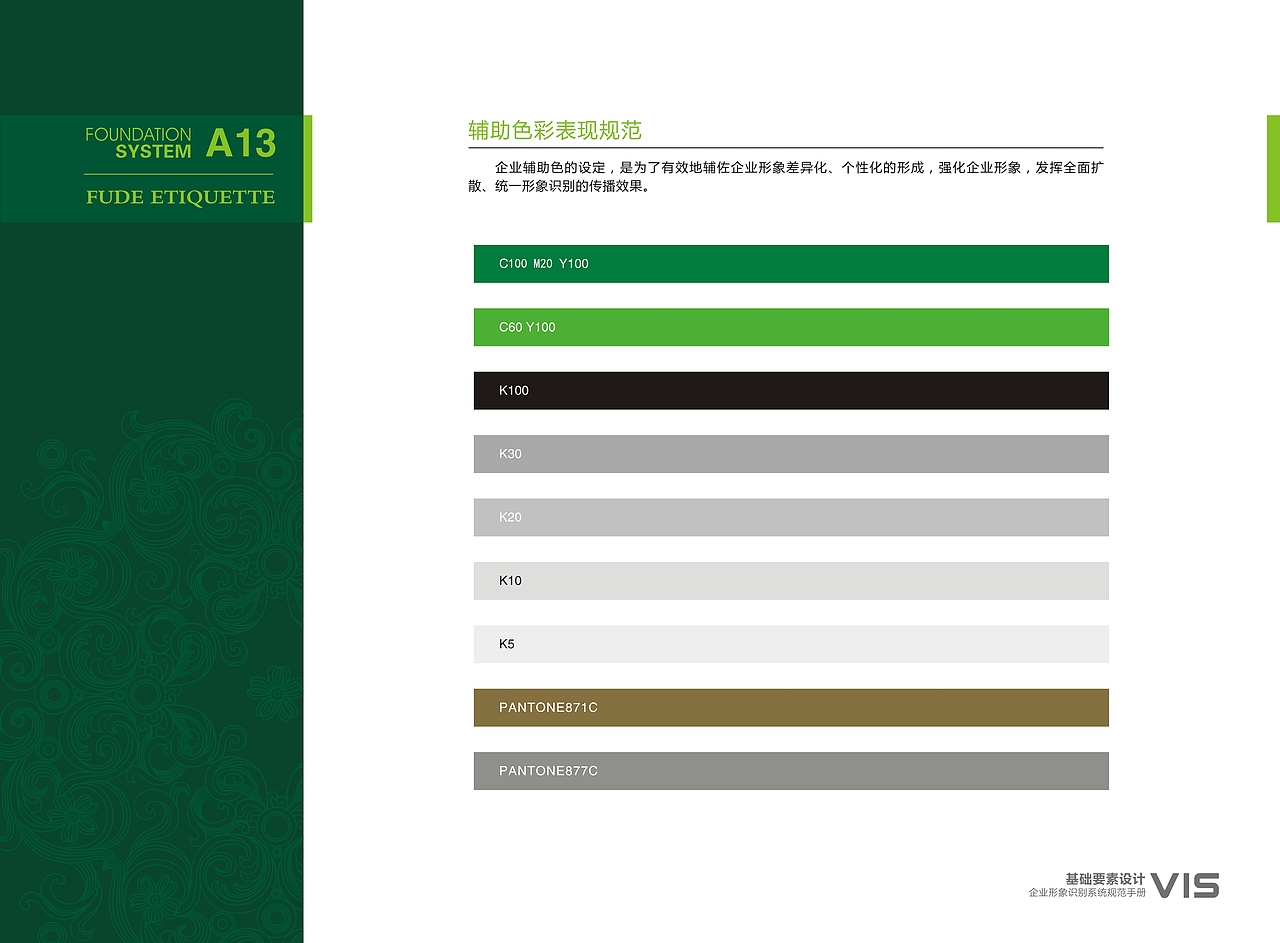 FOUNDATION SYSTEM A13

FUDE ETIQUETTE

辅助色彩表现规范

企业辅助色的设定，是为了有效地辅佐企业形象差异化、个性化的形成，强化企业形象，发挥全面扩散、统一形象识别的传播效果。

C100 M20 Y100

C60 Y100

K100

K30

K20

K10

K5

PANTONE871C

PANTONE877C

基础要素设计
企业形象识别系统规范手册
VIS